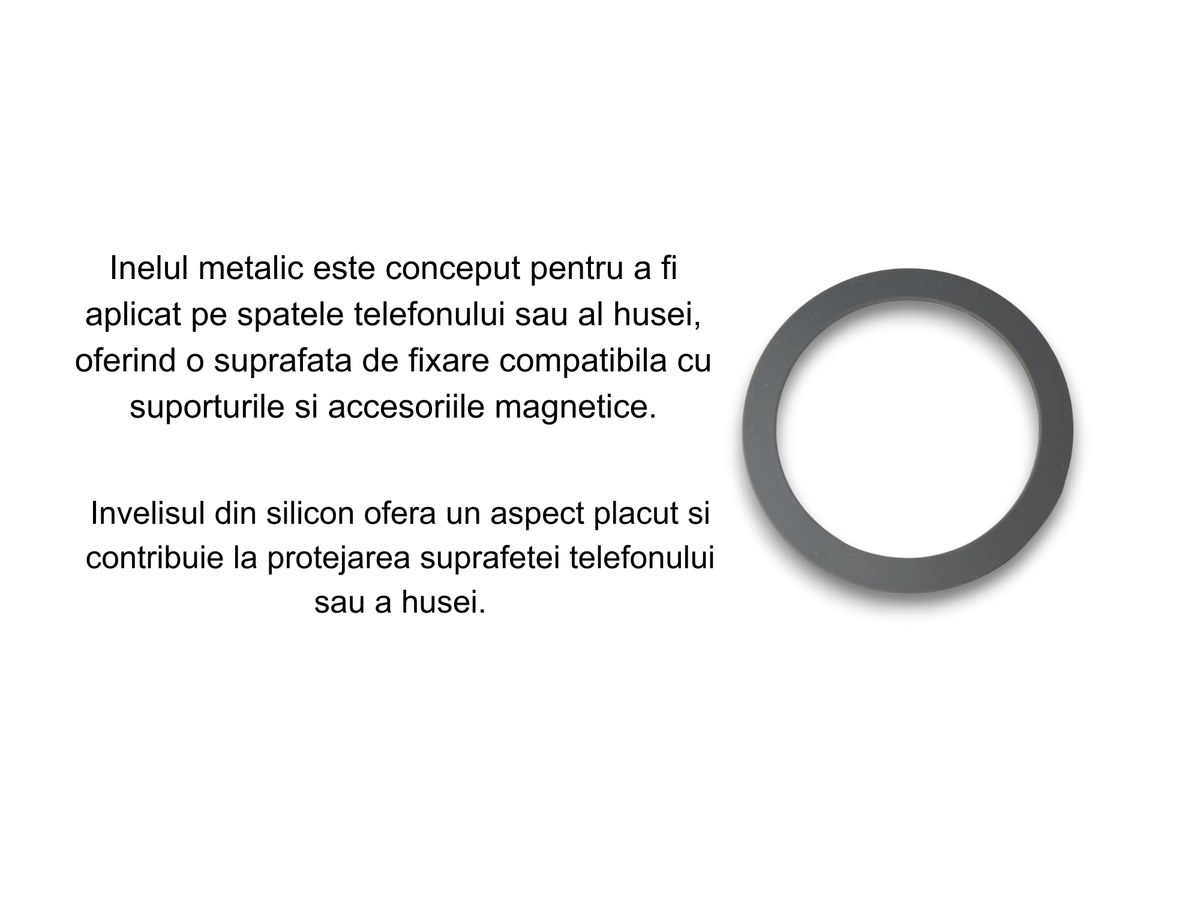 Inelul metalic este conceput pentru a fi aplicat pe spatele telefonului sau al husei, oferind o suprafata de fixare compatibila cu suporturile si accesoriile magnetice.

Invelisul din silicon ofera un aspect placut si contribuie la protejarea suprafetei telefonului sau a husei.